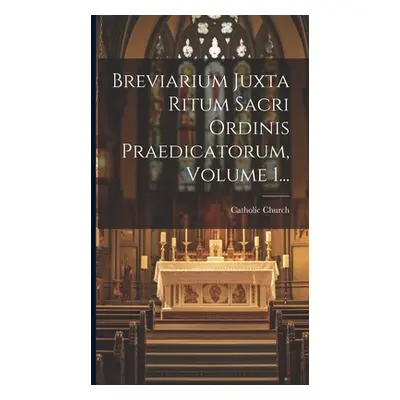 Breviarium Juxta Ritum Sacri Ordinis Praedicatorum, Volume 1...

Catholic Church